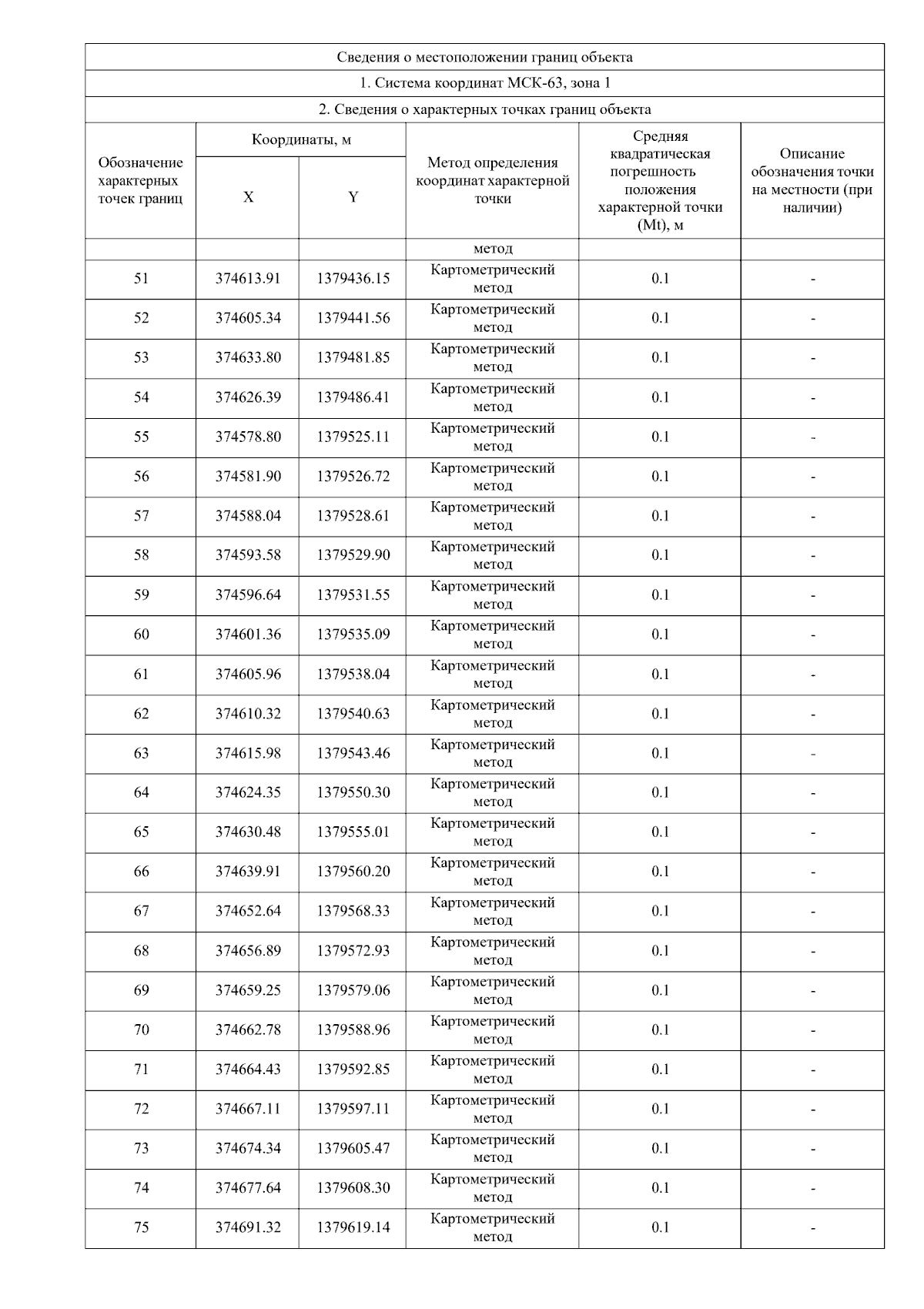 Сведения о местоположении границ объекта

1. Система координат МСК-63, зона 1

2. Сведения о характерных точках границ объекта

| Обозначение характерных точек границ | Координаты, м X | Координаты, м Y | Метод определения координат характерной точки | Средняя квадратическая погрешность положения характерной точки (Mt), м | Описание обозначения точки на местности (при наличии) |
|---|---|---|---|---|---|
| | | | метод | | |
| 51 | 374613.91 | 1379436.15 | Картометрический метод | 0.1 | - |
| 52 | 374605.34 | 1379441.56 | Картометрический метод | 0.1 | - |
| 53 | 374633.80 | 1379481.85 | Картометрический метод | 0.1 | - |
| 54 | 374626.39 | 1379486.41 | Картометрический метод | 0.1 | - |
| 55 | 374578.80 | 1379525.11 | Картометрический метод | 0.1 | - |
| 56 | 374581.90 | 1379526.72 | Картометрический метод | 0.1 | - |
| 57 | 374588.04 | 1379528.61 | Картометрический метод | 0.1 | - |
| 58 | 374593.58 | 1379529.90 | Картометрический метод | 0.1 | - |
| 59 | 374596.64 | 1379531.55 | Картометрический метод | 0.1 | - |
| 60 | 374601.36 | 1379535.09 | Картометрический метод | 0.1 | - |
| 61 | 374605.96 | 1379538.04 | Картометрический метод | 0.1 | - |
| 62 | 374610.32 | 1379540.63 | Картометрический метод | 0.1 | - |
| 63 | 374615.98 | 1379543.46 | Картометрический метод | 0.1 | - |
| 64 | 374624.35 | 1379550.30 | Картометрический метод | 0.1 | - |
| 65 | 374630.48 | 1379555.01 | Картометрический метод | 0.1 | - |
| 66 | 374639.91 | 1379560.20 | Картометрический метод | 0.1 | - |
| 67 | 374652.64 | 1379568.33 | Картометрический метод | 0.1 | - |
| 68 | 374656.89 | 1379572.93 | Картометрический метод | 0.1 | - |
| 69 | 374659.25 | 1379579.06 | Картометрический метод | 0.1 | - |
| 70 | 374662.78 | 1379588.96 | Картометрический метод | 0.1 | - |
| 71 | 374664.43 | 1379592.85 | Картометрический метод | 0.1 | - |
| 72 | 374667.11 | 1379597.11 | Картометрический метод | 0.1 | - |
| 73 | 374674.34 | 1379605.47 | Картометрический метод | 0.1 | - |
| 74 | 374677.64 | 1379608.30 | Картометрический метод | 0.1 | - |
| 75 | 374691.32 | 1379619.14 | Картометрический метод | 0.1 | - |